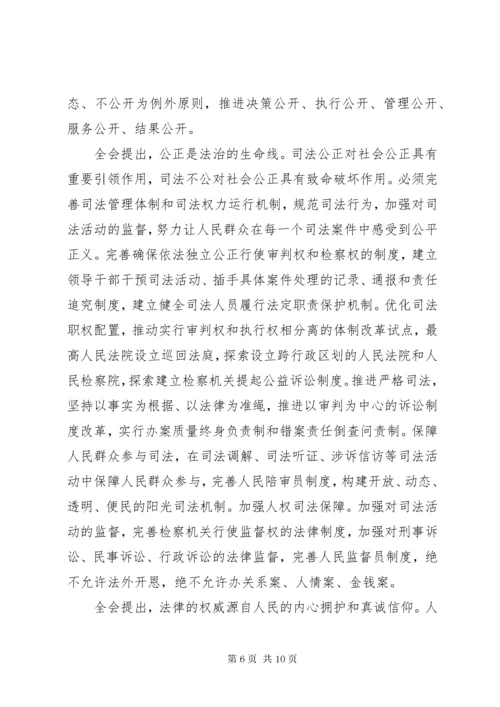 态、不公开为例外原则，推进决策公开、执行公开、管理公开、服务公开、结果公开。

全会提出，公正是法治的生命线。司法公正对社会公正具有重要引领作用，司法不公对社会公正具有致命破坏作用。必须完善司法管理体制和司法权力运行机制，规范司法行为，加强对司法活动的监督，努力让人民群众在每一个司法案件中感受到公平正义。完善确保依法独立公正行使审判权和检察权的制度，建立领导干部干预司法活动、插手具体案件处理的记录、通报和责任追究制度，建立健全司法人员履行法定职责保护机制。优化司法职权配置，推动实行审判权和执行权相分离的体制改革试点，最高人民法院设立巡回法庭，探索设立跨行政区划的人民法院和人民检察院，探索建立检察机关提起公益诉讼制度。推进严格司法，坚持以事实为根据、以法律为准绳，推进以审判为中心的诉讼制度改革，实行办案质量终身负责制和错案责任倒查问责制。保障人民群众参与司法，在司法调解、司法听证、涉诉信访等司法活动中保障人民群众参与，完善人民陪审员制度，构建开放、动态、透明、便民的阳光司法机制。加强人权司法保障。加强对司法活动的监督，完善检察机关行使监督权的法律制度，加强对刑事诉讼、民事诉讼、行政诉讼的法律监督，完善人民监督员制度，绝不允许法外开恩，绝不允许办关系案、人情案、金钱案。

全会提出，法律的权威源自人民的内心拥护和真诚信仰。人

第 6 页 共 10 页